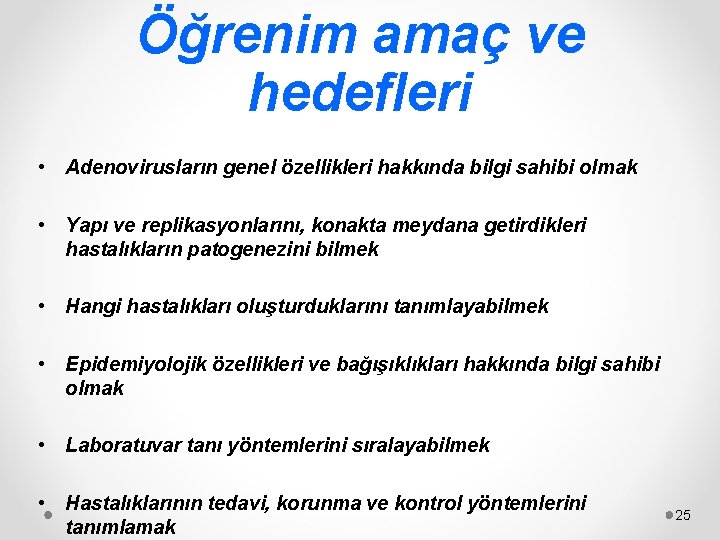 Öğrenim amaç ve hedefleri

• Adenovirusların genel özellikleri hakkında bilgi sahibi olmak

• Yapı ve replikasyonlarını, konakta meydana getirdikleri hastalıkların patogenezini bilmek

• Hangi hastalıkları oluşturduklarını tanımlayabilmek

• Epidemiyolojik özellikleri ve bağışıklıkları hakkında bilgi sahibi olmak

• Laboratuvar tanı yöntemlerini sıralayabilmek

• Hastalıklarının tedavi, korunma ve kontrol yöntemlerini tanımlamak

25